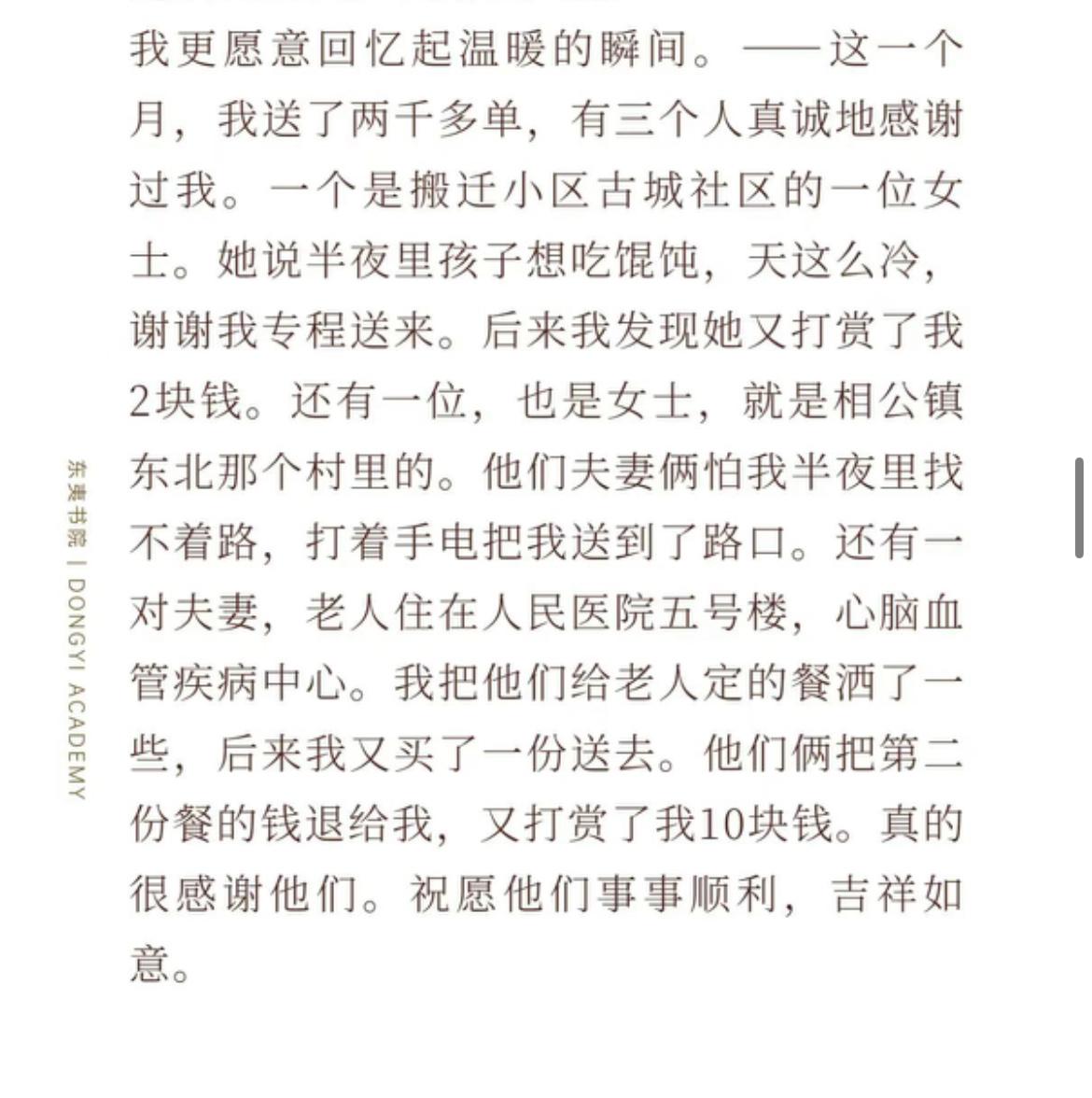 我更愿意回忆起温暖的瞬间。——这一个月，我送了两千多单，有三个人真诚地感谢过我。一个是搬迁小区古城社区的一位女士。她说半夜里孩子想吃馄饨，天这么冷，谢谢我专程送来。后来我发现她又打赏了我2块钱。还有一位，也是女士，就是相公镇东北那个村里的。他们夫妻俩怕我半夜里找不着路，打着手电把我送到了路口。还有一对夫妻，老人住在人民医院五号楼，心脑血管疾病中心。我把他们给老人定的餐洒了一些，后来我又买了一份送去。他们俩把第二份餐的钱退给我，又打赏了我10块钱。真的很感谢他们。祝愿他们事事顺利，吉祥如意。

东夷书院 | DONGYI ACADEMY